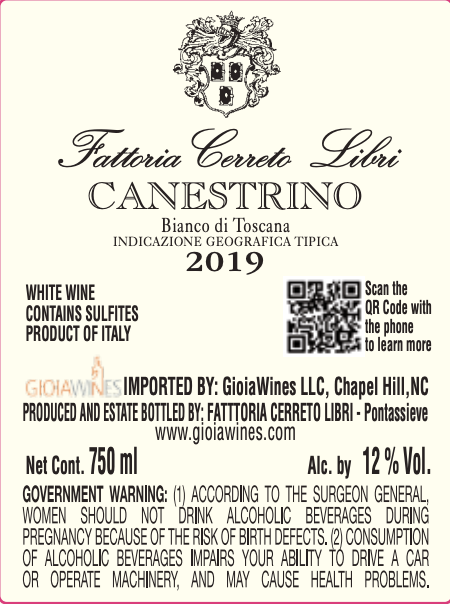 Fattoria Cerreto Libri
CANESTRINO
Bianco di Toscana
INDICAZIONE GEOGRAFICA TIPICA
2019

WHITE WINE
CONTAINS SULFITES
PRODUCT OF ITALY

Scan the
QR Code with
the phone
to learn more

GIOIAWINES IMPORTED BY: GioiaWines LLC, Chapel Hill,NC
PRODUCED AND ESTATE BOTTLED BY: FATTTORIA CERRETO LIBRI - Pontassieve
www.gioiawines.com

Net Cont. 750 ml Alc. by 12 % Vol.

GOVERNMENT WARNING: (1) ACCORDING TO THE SURGEON GENERAL, WOMEN SHOULD NOT DRINK ALCOHOLIC BEVERAGES DURING PREGNANCY BECAUSE OF THE RISK OF BIRTH DEFECTS. (2) CONSUMPTION OF ALCOHOLIC BEVERAGES IMPAIRS YOUR ABILITY TO DRIVE A CAR OR OPERATE MACHINERY, AND MAY CAUSE HEALTH PROBLEMS.